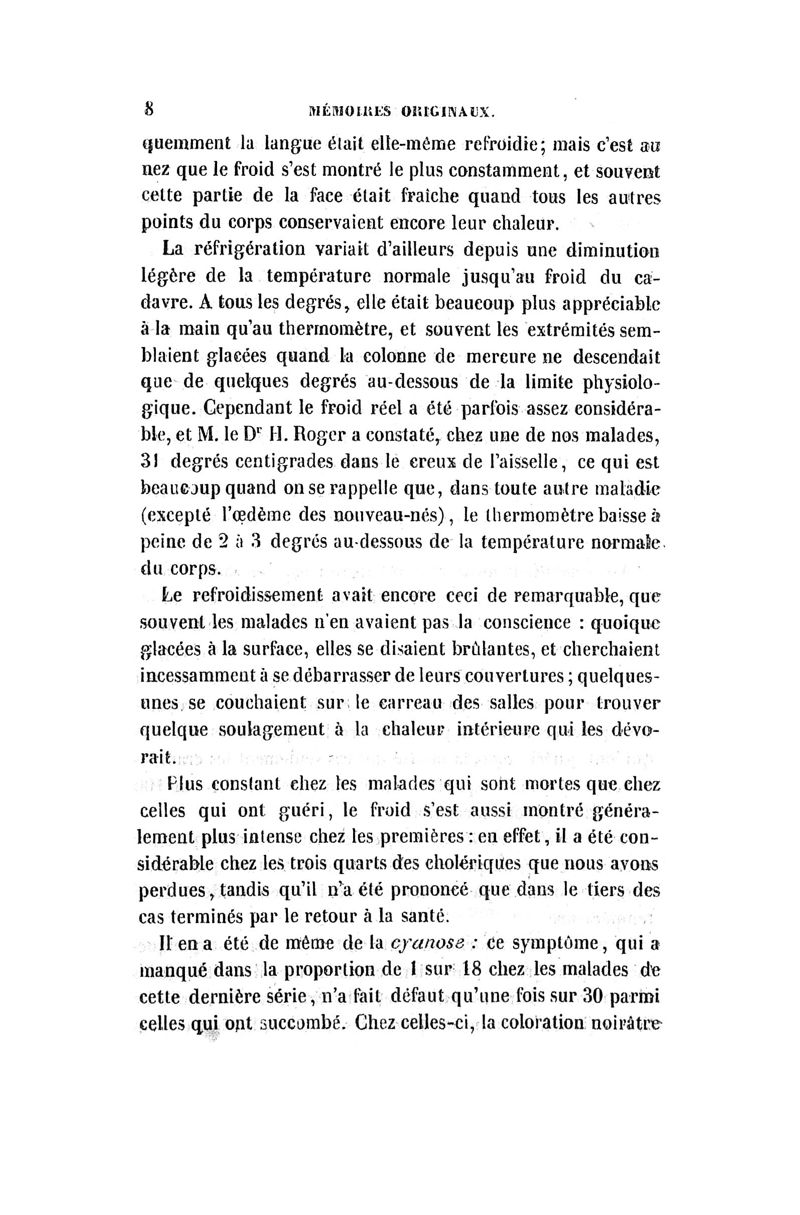 8 MÉMOIRES ORIGINAUX.

quemment la langue était elle-même refroidie; mais c'est au nez que le froid s'est montré le plus constamment, et souvent cette partie de la face était fraîche quand tous les autres points du corps conservaient encore leur chaleur.

La réfrigération variait d'ailleurs depuis une diminution légère de la température normale jusqu'au froid du cadavre. A tous les degrés, elle était beaucoup plus appréciable à la main qu'au thermomètre, et souvent les extrémités semblaient glacées quand la colonne de mercure ne descendait que de quelques degrés au-dessous de la limite physiologique. Cependant le froid réel a été parfois assez considérable, et M. le Dr H. Roger a constaté, chez une de nos malades, 31 degrés centigrades dans le creux de l'aisselle, ce qui est beaucoup quand on se rappelle que, dans toute autre maladie (excepté l'œdème des nouveau-nés), le thermomètre baisse à peine de 2 à 3 degrés au-dessous de la température normale du corps.

Le refroidissement avait encore ceci de remarquable, que souvent les malades n'en avaient pas la conscience : quoique glacées à la surface, elles se disaient brûlantes, et cherchaient incessamment à se débarrasser de leurs couvertures; quelques-unes se couchaient sur le carreau des salles pour trouver quelque soulagement à la chaleur intérieure qui les dévorait.

Plus constant chez les malades qui sont mortes que chez celles qui ont guéri, le froid s'est aussi montré généralement plus intense chez les premières : en effet, il a été considérable chez les trois quarts des cholériques que nous avons perdues, tandis qu'il n'a été prononcé que dans le tiers des cas terminés par le retour à la santé.

Il en a été de même de la cyanose : ce symptôme, qui a manqué dans la proportion de 1 sur 18 chez les malades de cette dernière série, n'a fait défaut qu'une fois sur 30 parmi celles qui ont succombé. Chez celles-ci, la coloration noirâtre